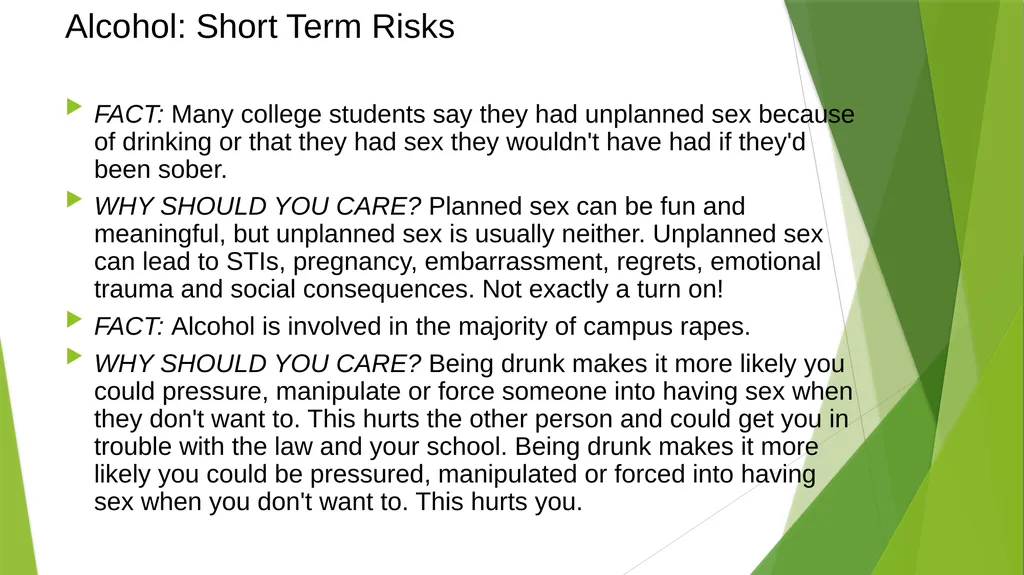 Alcohol: Short Term Risks

FACT: Many college students say they had unplanned sex because of drinking or that they had sex they wouldn't have had if they'd been sober.

WHY SHOULD YOU CARE? Planned sex can be fun and meaningful, but unplanned sex is usually neither. Unplanned sex can lead to STIs, pregnancy, embarrassment, regrets, emotional trauma and social consequences. Not exactly a turn on!

FACT: Alcohol is involved in the majority of campus rapes.

WHY SHOULD YOU CARE? Being drunk makes it more likely you could pressure, manipulate or force someone into having sex when they don't want to. This hurts the other person and could get you in trouble with the law and your school. Being drunk makes it more likely you could be pressured, manipulated or forced into having sex when you don't want to. This hurts you.